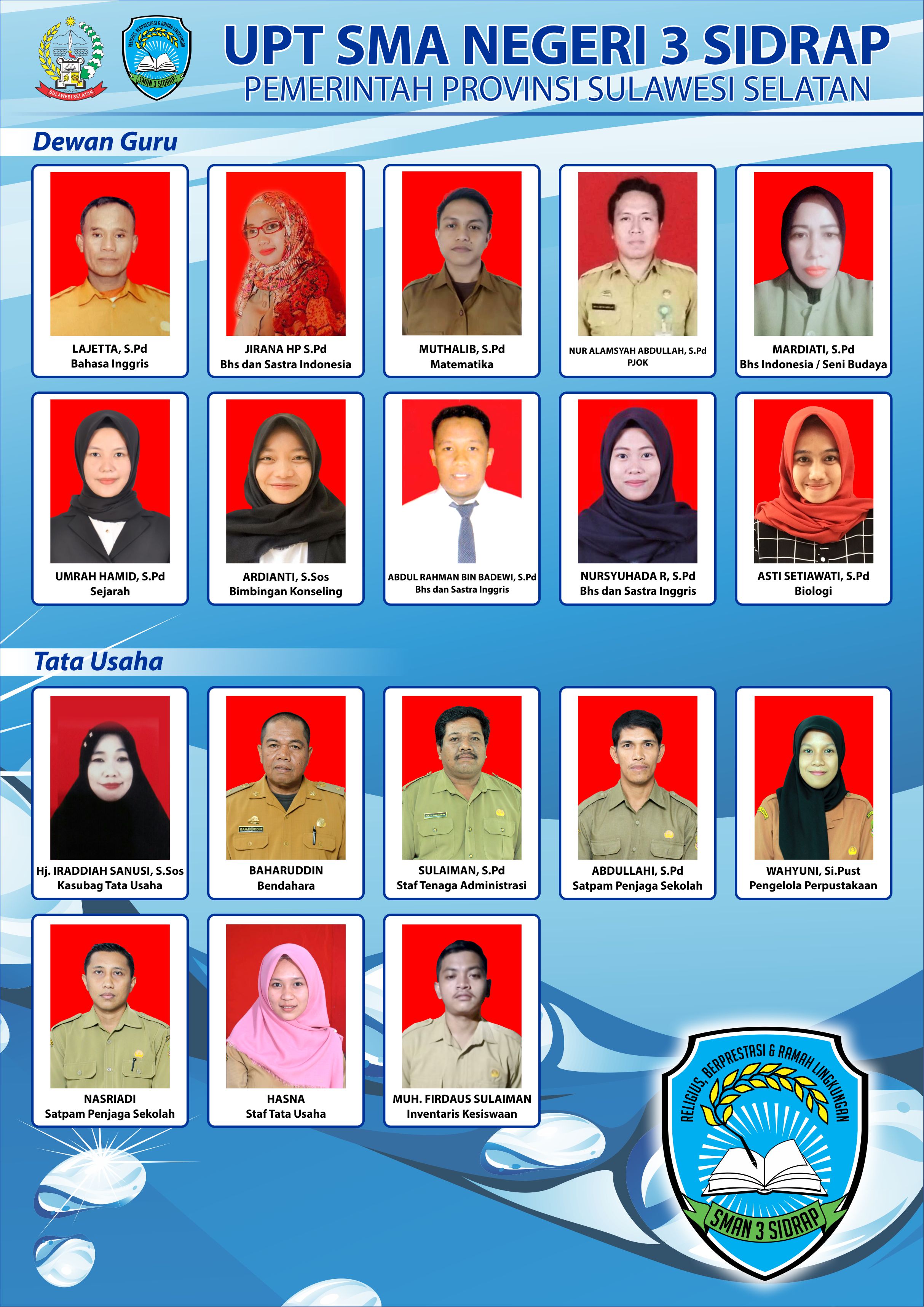 SULAWESI SELATAN

RELIGIUS, BERPRESTASI & RAMAH LINGKUNGAN
SMAN 3 SIDRAP

UPT SMA NEGERI 3 SIDRAP
PEMERINTAH PROVINSI SULAWESI SELATAN

Dewan Guru

LAJETTA, S.Pd
Bahasa Inggris

JIRANA HP S.Pd
Bhs dan Sastra Indonesia

MUTHALIB, S.Pd
Matematika

NUR ALAMSYAH ABDULLAH, S.Pd
PJOK

MARDIATI, S.Pd
Bhs Indonesia / Seni Budaya

UMRAH HAMID, S.Pd
Sejarah

ARDIANTI, S.Sos
Bimbingan Konseling

ABDUL RAHMAN BIN BADEWI, S.Pd
Bhs dan Sastra Inggris

NURSYUHADA R, S.Pd
Bhs dan Sastra Inggris

ASTI SETIAWATI, S.Pd
Biologi

Tata Usaha

Hj. IRADDIAH SANUSI, S.Sos
Kasubag Tata Usaha

BAHARUDDIN
Bendahara

SULAIMAN, S.Pd
Staf Tenaga Administrasi

ABDULLAHI, S.Pd
Satpam Penjaga Sekolah

WAHYUNI, Si.Pust
Pengelola Perpustakaan

NASRIADI
Satpam Penjaga Sekolah

HASNA
Staf Tata Usaha

MUH. FIRDAUS SULAIMAN
Inventaris Kesiswaan

RELIGIUS, BERPRESTASI & RAMAH LINGKUNGAN
SMAN 3 SIDRAP